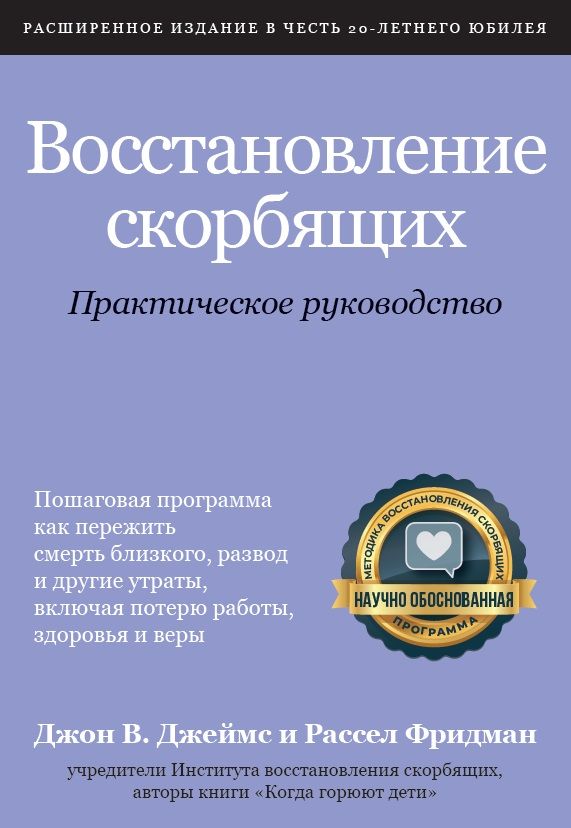 РАСШИРЕННОЕ ИЗДАНИЕ В ЧЕСТЬ 20-ЛЕТНЕГО ЮБИЛЕЯ

Восстановление скорбящих

Практическое руководство

Пошаговая программа как пережить смерть близкого, развод и другие утраты, включая потерю работы, здоровья и веры

МЕТОДИКА ВОССТАНОВЛЕНИЯ СКОРБЯЩИХ
НАУЧНО ОБОСНОВАННАЯ
ПРОГРАММА

Джон В. Джеймс и Рассел Фридман

учредители Института восстановления скорбящих, авторы книги «Когда горюют дети»